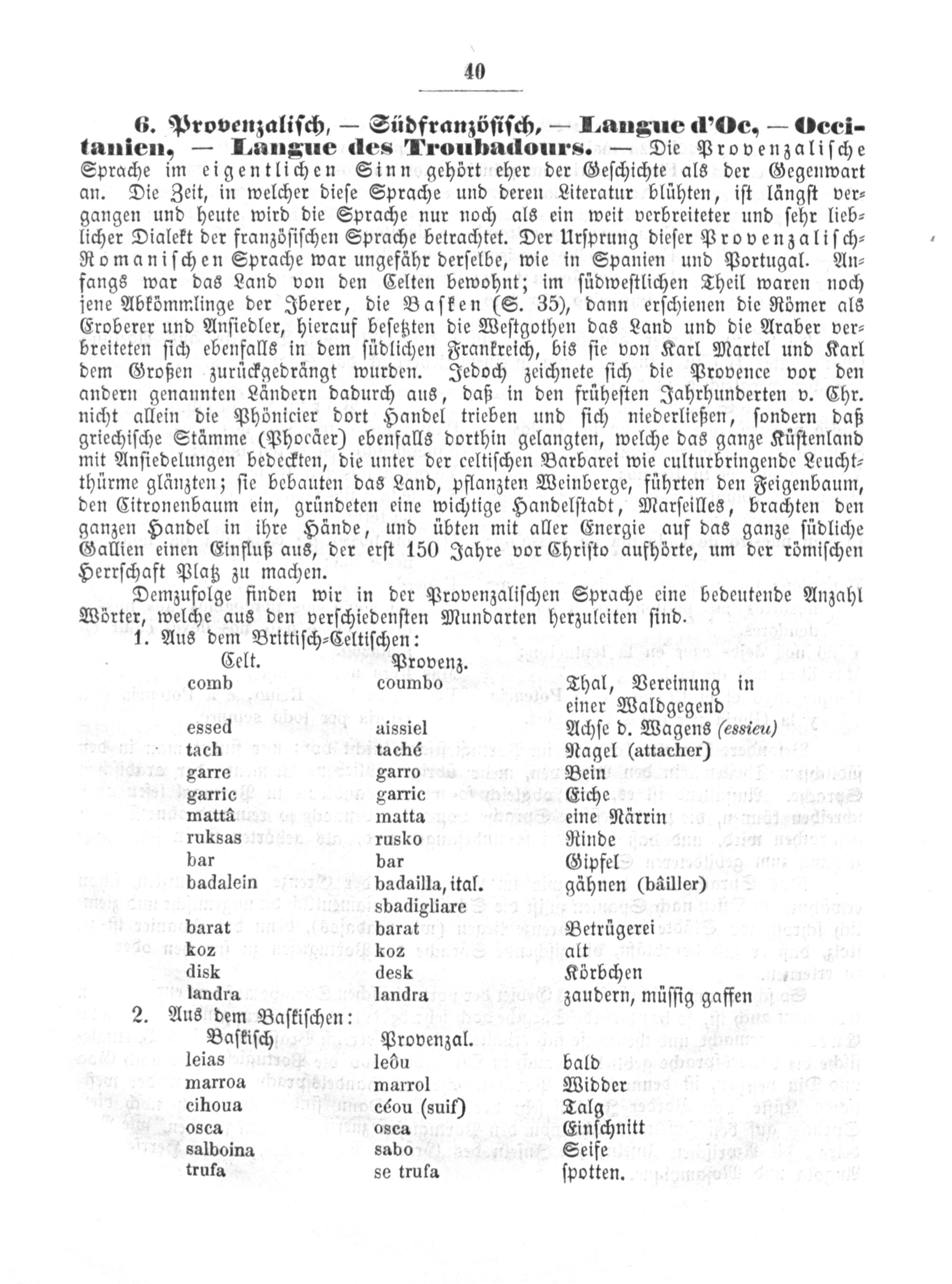 40

6. Provenzalisch, — Südfranzösisch, — Langue d'Oc, — Occitanien, — Langue des Troubadours. — Die Provenzalische Sprache im eigentlichen Sinn gehört eher der Geschichte als der Gegenwart an. Die Zeit, in welcher diese Sprache und deren Literatur blühten, ist längst vergangen und heute wird die Sprache nur noch als ein weit verbreiteter und sehr lieblicher Dialekt der französischen Sprache betrachtet. Der Ursprung dieser Provenzalisch-Romanischen Sprache war ungefähr derselbe, wie in Spanien und Portugal. Anfangs war das Land von den Celten bewohnt; im südwestlichen Theil waren noch jene Abkömmlinge der Iberer, die Basken (S. 35), dann erschienen die Römer als Eroberer und Ansiedler, hierauf besetzten die Westgothen das Land und die Araber verbreiteten sich ebenfalls in dem südlichen Frankreich, bis sie von Karl Martel und Karl dem Großen zurückgedrängt wurden. Jedoch zeichnete sich die Provence vor den andern genannten Ländern dadurch aus, daß in den frühesten Jahrhunderten v. Chr. nicht allein die Phönicier dort Handel trieben und sich niederließen, sondern daß griechische Stämme (Phocäer) ebenfalls dorthin gelangten, welche das ganze Küstenland mit Ansiedelungen bedeckten, die unter der celtischen Barbarei wie culturbringende Leuchtthürme glänzten; sie bebauten das Land, pflanzten Weinberge, führten den Feigenbaum, den Citronenbaum ein, gründeten eine wichtige Handelstadt, Marseilles, brachten den ganzen Handel in ihre Hände, und übten mit aller Energie auf das ganze südliche Gallien einen Einfluß aus, der erst 150 Jahre vor Christo aufhörte, um der römischen Herrschaft Platz zu machen.

Demzufolge finden wir in der Provenzalischen Sprache eine bedeutende Anzahl Wörter, welche aus den verschiedensten Mundarten herzuleiten sind.

1. Aus dem Brittisch-Celtischen:

| Celt. | Provenz. | |
|---|---|---|
| comb | coumbo | Thal, Vereinung in einer Waldgegend |
| essed | aissiel | Achse d. Wagens (essieu) |
| tach | taché | Nagel (attacher) |
| garre | garro | Bein |
| garric | garric | Eiche |
| mattâ | matta | eine Närrin |
| ruksas | rusko | Rinde |
| bar | bar | Gipfel |
| badalein | badailla, ital. sbadigliare | gähnen (bâiller) |
| barat | barat | Betrügerei |
| koz | koz | alt |
| disk | desk | Körbchen |
| landra | landra | zaudern, müssig gaffen |

2. Aus dem Baskischen:

| Baskisch | Provenzal. | |
|---|---|---|
| leias | leôu | bald |
| marroa | marrol | Widder |
| cihoua | céou (suif) | Talg |
| osca | osca | Einschnitt |
| salboina | sabo | Seife |
| trufa | se trufa | spotten. |